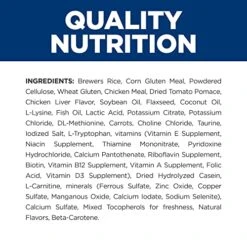 QUALITY NUTRITION

INGREDIENTS: Brewers Rice, Corn Gluten Meal, Powdered Cellulose, Wheat Gluten, Chicken Meal, Dried Tomato Pomace, Chicken Liver Flavor, Soybean Oil, Flaxseed, Coconut Oil, L-Lysine, Fish Oil, Lactic Acid, Potassium Citrate, Potassium Chloride, DL-Methionine, Carrots, Choline Chloride, Taurine, Iodized Salt, L-Tryptophan, vitamins (Vitamin E Supplement, Niacin Supplement, Thiamine Mononitrate, Pyridoxine Hydrochloride, Calcium Pantothenate, Riboflavin Supplement, Biotin, Vitamin B12 Supplement, Vitamin A Supplement, Folic Acid, Vitamin D3 Supplement), Dried Hydrolyzed Casein, L-Carnitine, minerals (Ferrous Sulfate, Zinc Oxide, Copper Sulfate, Manganous Oxide, Calcium Iodate, Sodium Selenite), Calcium Sulfate, Mixed Tocopherols for freshness, Natural Flavors, Beta-Carotene.